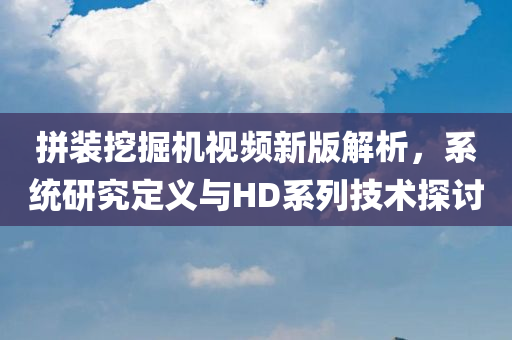 拼装挖掘机视频新版解析，系统研究定义与HD系列技术探讨